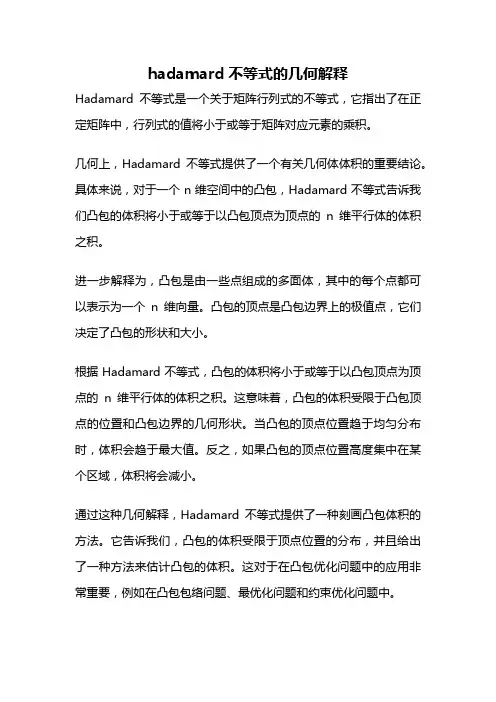 hadamard 不等式的几何解释

Hadamard 不等式是一个关于矩阵行列式的不等式，它指出了在正定矩阵中，行列式的值将小于或等于矩阵对应元素的乘积。

几何上，Hadamard 不等式提供了一个有关几何体体积的重要结论。具体来说，对于一个 n 维空间中的凸包，Hadamard 不等式告诉我们凸包的体积将小于或等于以凸包顶点为顶点的 n 维平行体的体积之积。

进一步解释为，凸包是由一些点组成的多面体，其中的每个点都可以表示为一个 n 维向量。凸包的顶点是凸包边界上的极值点，它们决定了凸包的形状和大小。

根据 Hadamard 不等式，凸包的体积将小于或等于以凸包顶点为顶点的 n 维平行体的体积之积。这意味着，凸包的体积受限于凸包顶点的位置和凸包边界的几何形状。当凸包的顶点位置趋于均匀分布时，体积会趋于最大值。反之，如果凸包的顶点位置高度集中在某个区域，体积将会减小。

通过这种几何解释，Hadamard 不等式提供了一种刻画凸包体积的方法。它告诉我们，凸包的体积受限于顶点位置的分布，并且给出了一种方法来估计凸包的体积。这对于在凸包优化问题中的应用非常重要，例如在凸包包络问题、最优化问题和约束优化问题中。